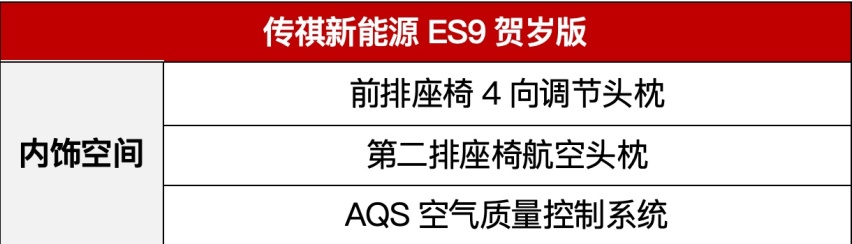 | 传祺新能源 ES9 贺岁版 | |
|---|---|
| 内饰空间 | 前排座椅 4 向调节头枕 |
| | 第二排座椅航空头枕 |
| | AQS 空气质量控制系统 |